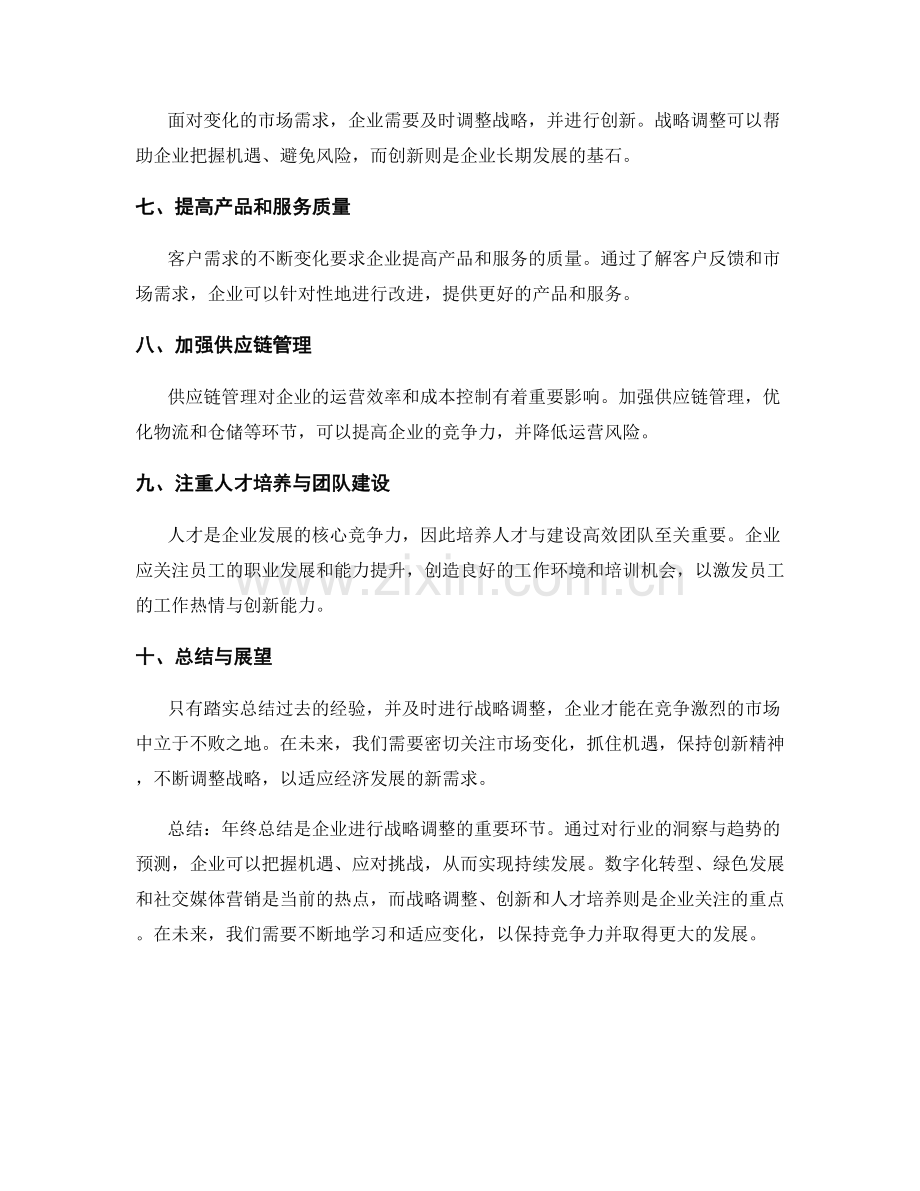 面对变化的市场需求，企业需要及时调整战略，并进行创新。战略调整可以帮助企业把握机遇、避免风险，而创新则是企业长期发展的基石。

七、提高产品和服务质量

客户需求的不断变化要求企业提高产品和服务的质量。通过了解客户反馈和市场需求，企业可以针对性地进行改进，提供更好的产品和服务。

八、加强供应链管理

供应链管理对企业的运营效率和成本控制有着重要影响。加强供应链管理，优化物流和仓储等环节，可以提高企业的竞争力，并降低运营风险。

九、注重人才培养与团队建设

人才是企业发展的核心竞争力，因此培养人才与建设高效团队至关重要。企业应关注员工的职业发展和能力提升，创造良好的工作环境和培训机会，以激发员工的工作热情与创新能力。

十、总结与展望

只有踏实总结过去的经验，并及时进行战略调整，企业才能在竞争激烈的市场中立于不败之地。在未来，我们需要密切关注市场变化，抓住机遇，保持创新精神，不断调整战略，以适应经济发展的新需求。

总结：年终总结是企业进行战略调整的重要环节。通过对行业的洞察与趋势的预测，企业可以把握机遇、应对挑战，从而实现持续发展。数字化转型、绿色发展和社交媒体营销是当前的热点，而战略调整、创新和人才培养则是企业关注的重点。在未来，我们需要不断地学习和适应变化，以保持竞争力并取得更大的发展。

www.zixin.com.cn